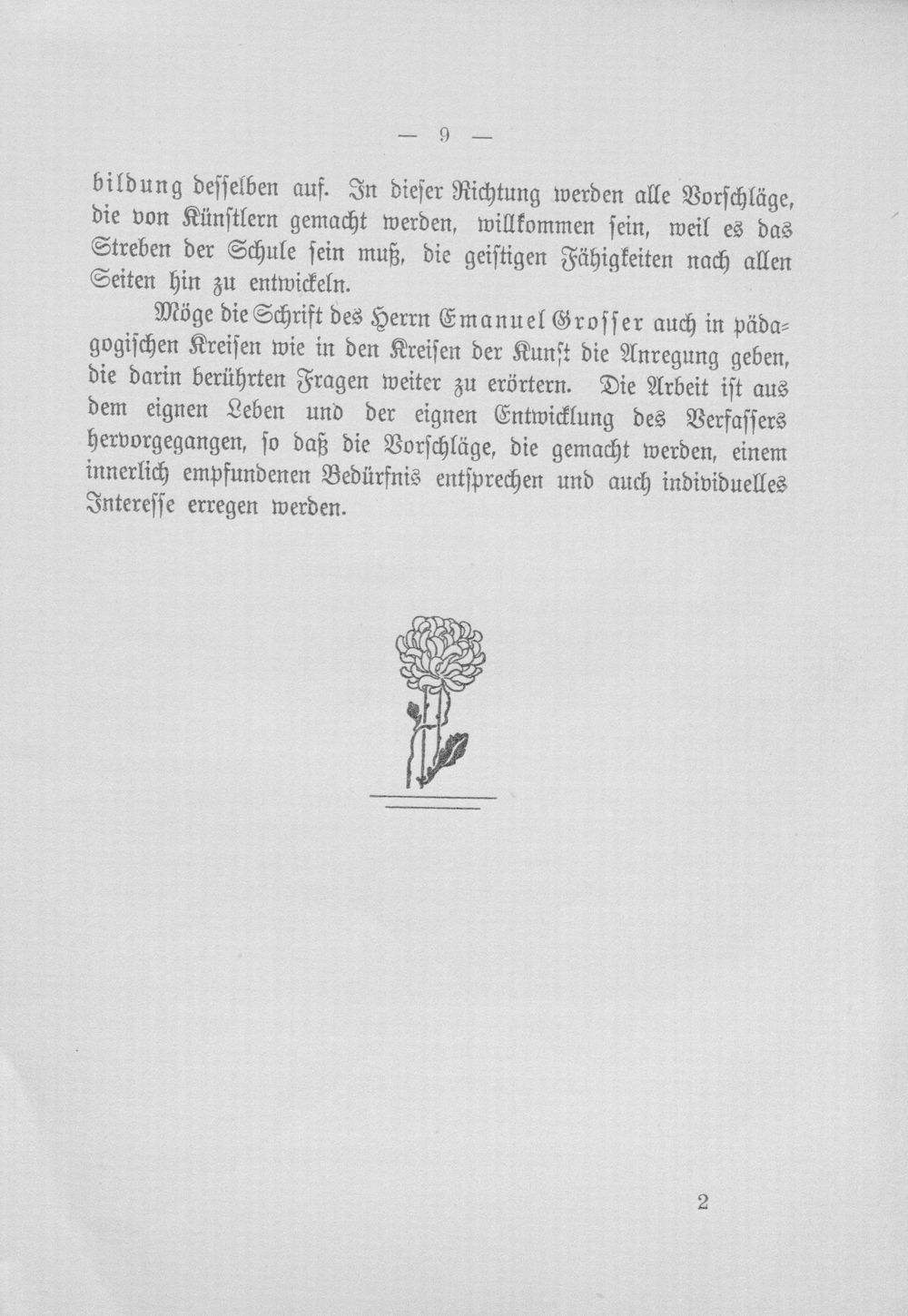 — 9 —

bildung desselben auf. In dieser Richtung werden alle Vorschläge, die von Künstlern gemacht werden, willkommen sein, weil es das Streben der Schule sein muß, die geistigen Fähigkeiten nach allen Seiten hin zu entwickeln.

Möge die Schrift des Herrn Emanuel Grosser auch in pädagogischen Kreisen wie in den Kreisen der Kunst die Anregung geben, die darin berührten Fragen weiter zu erörtern. Die Arbeit ist aus dem eignen Leben und der eignen Entwicklung des Verfassers hervorgegangen, so daß die Vorschläge, die gemacht werden, einem innerlich empfundenen Bedürfnis entsprechen und auch individuelles Interesse erregen werden.

2